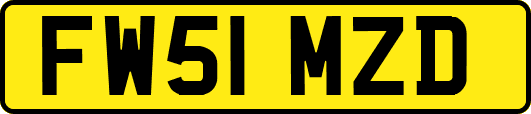 FW51 MZD